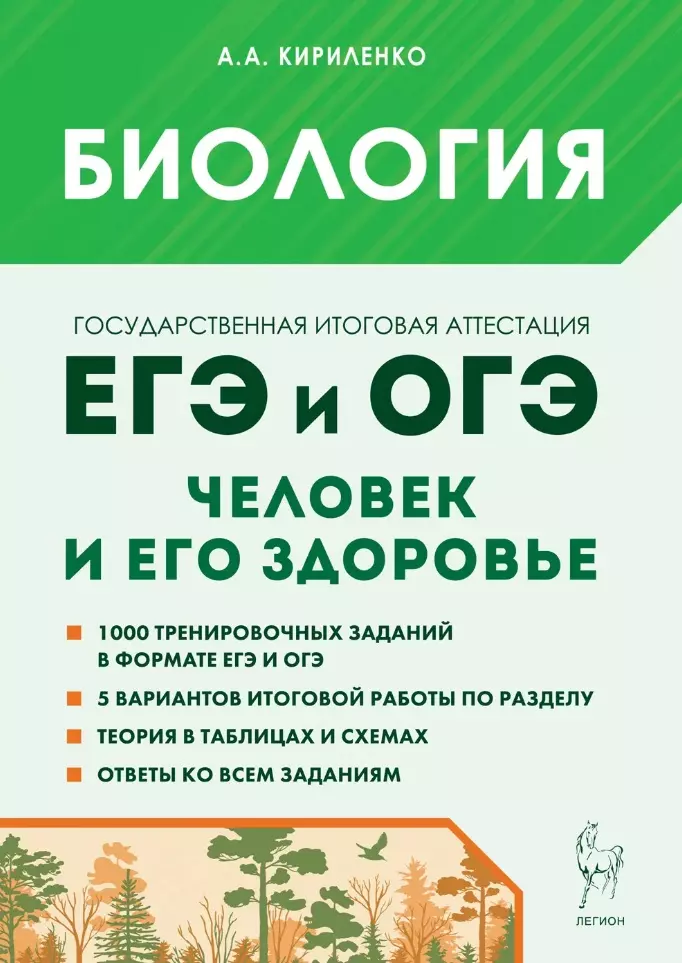 А.А. КИРИЛЕНКО

БИОЛОГИЯ

ГОСУДАРСТВЕННАЯ ИТОГОВАЯ АТТЕСТАЦИЯ

ЕГЭ и ОГЭ

ЧЕЛОВЕК И ЕГО ЗДОРОВЬЕ

1000 ТРЕНИРОВОЧНЫХ ЗАДАНИЙ В ФОРМАТЕ ЕГЭ И ОГЭ

5 ВАРИАНТОВ ИТОГОВОЙ РАБОТЫ ПО РАЗДЕЛУ

ТЕОРИЯ В ТАБЛИЦАХ И СХЕМАХ

ОТВЕТЫ КО ВСЕМ ЗАДАНИЯМ

ЛЕГИОН